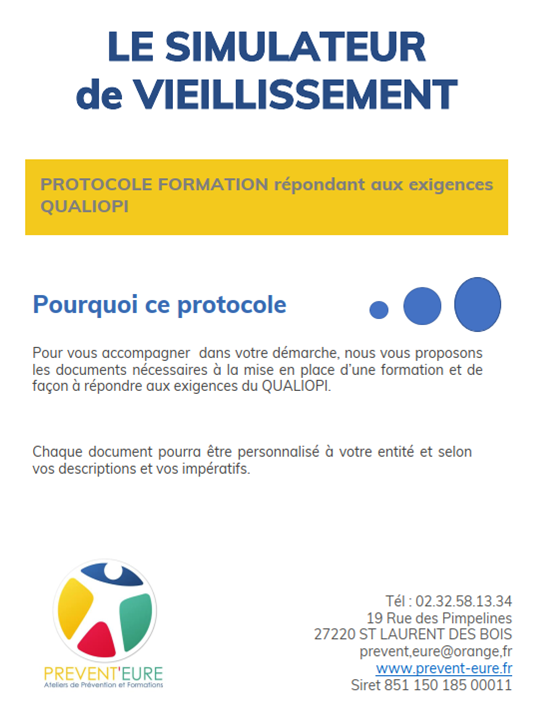 LE SIMULATEUR de VIEILLISSEMENT

PROTOCOLE FORMATION répondant aux exigences QUALIOPI

Pourquoi ce protocole

Pour vous accompagner dans votre démarche, nous vous proposons les documents nécessaires à la mise en place d'une formation et de façon à répondre aux exigences du QUALIOPI.

Chaque document pourra être personnalisé à votre entité et selon vos descriptions et vos impératifs.

PREVENT'EURE
Ateliers de Prévention et Formations

Tél : 02.32.58.13.34
19 Rue des Pimpelines
27220 ST LAURENT DES BOIS
prevent,eure@orange,fr
www.prevent-eure.fr
Siret 851 150 185 00011